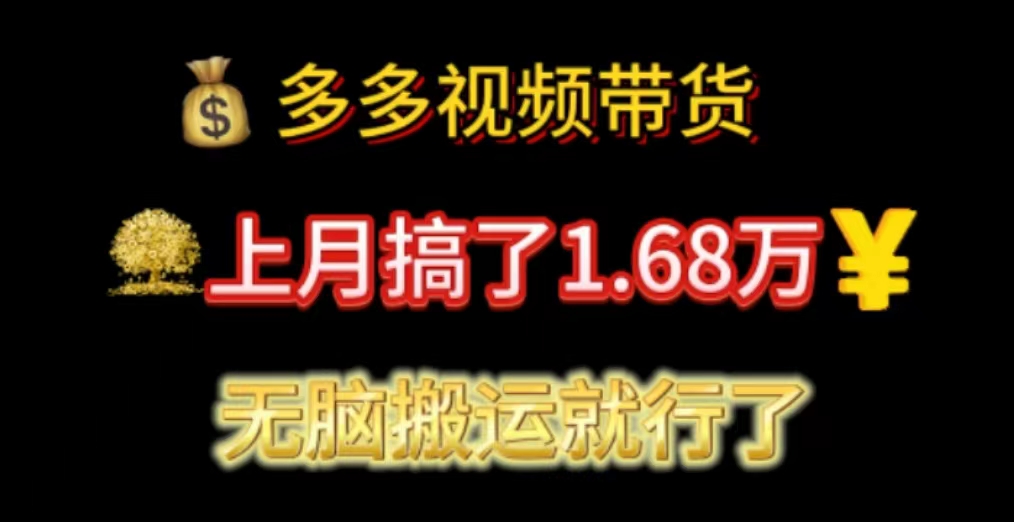 多多视频带货

上月搞了1.68万¥

无脑搬运就行了